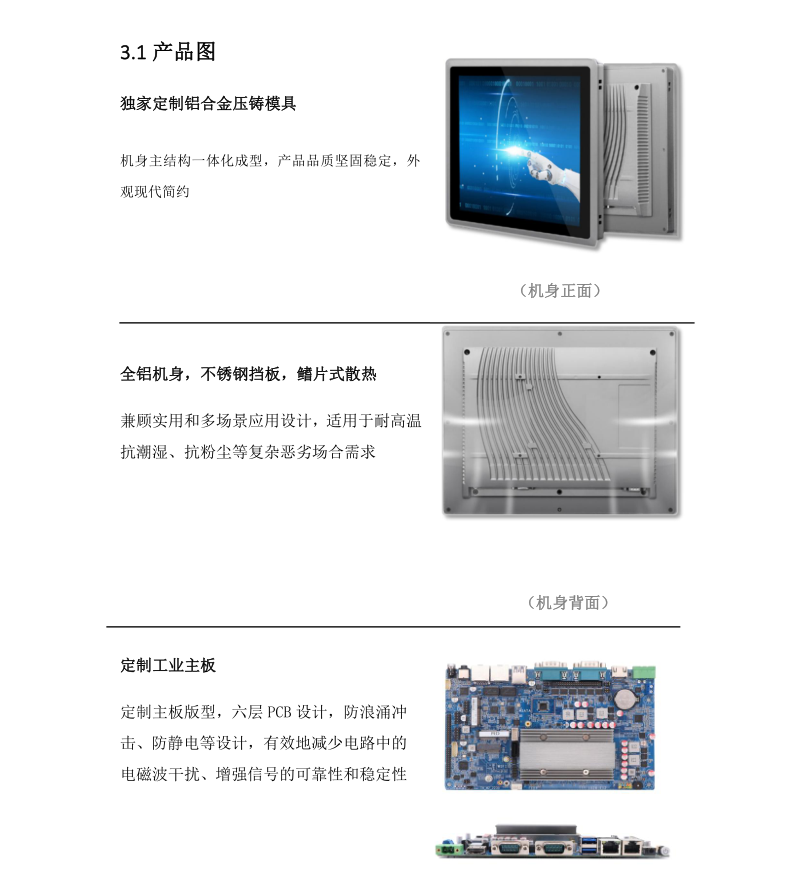 3.1 产品图

独家定制铝合金压铸模具

机身主结构一体化成型，产品品质坚固稳定，外观现代简约

（机身正面）

全铝机身，不锈钢挡板，鳍片式散热

兼顾实用和多场景应用设计，适用于耐高温抗潮湿、抗粉尘等复杂恶劣场合需求

（机身背面）

定制工业主板

定制主板版型，六层 PCB 设计，防浪涌冲击、防静电等设计，有效地减少电路中的电磁波干扰、增强信号的可靠性和稳定性